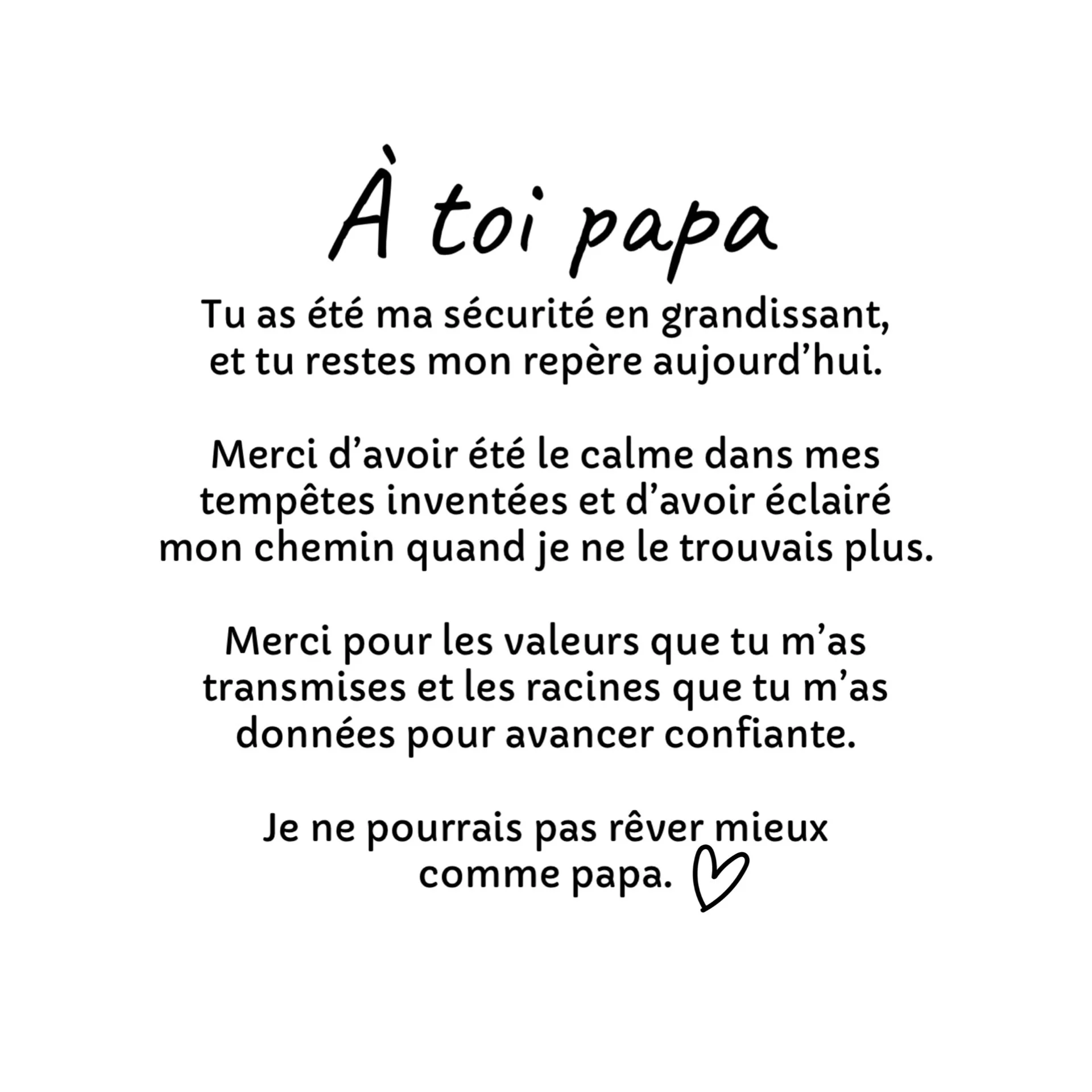 À toi papa

Tu as été ma sécurité en grandissant, et tu restes mon repère aujourd'hui.

Merci d'avoir été le calme dans mes tempêtes inventées et d'avoir éclairé mon chemin quand je ne le trouvais plus.

Merci pour les valeurs que tu m'as transmises et les racines que tu m'as données pour avancer confiante.

Je ne pourrais pas rêver mieux comme papa.